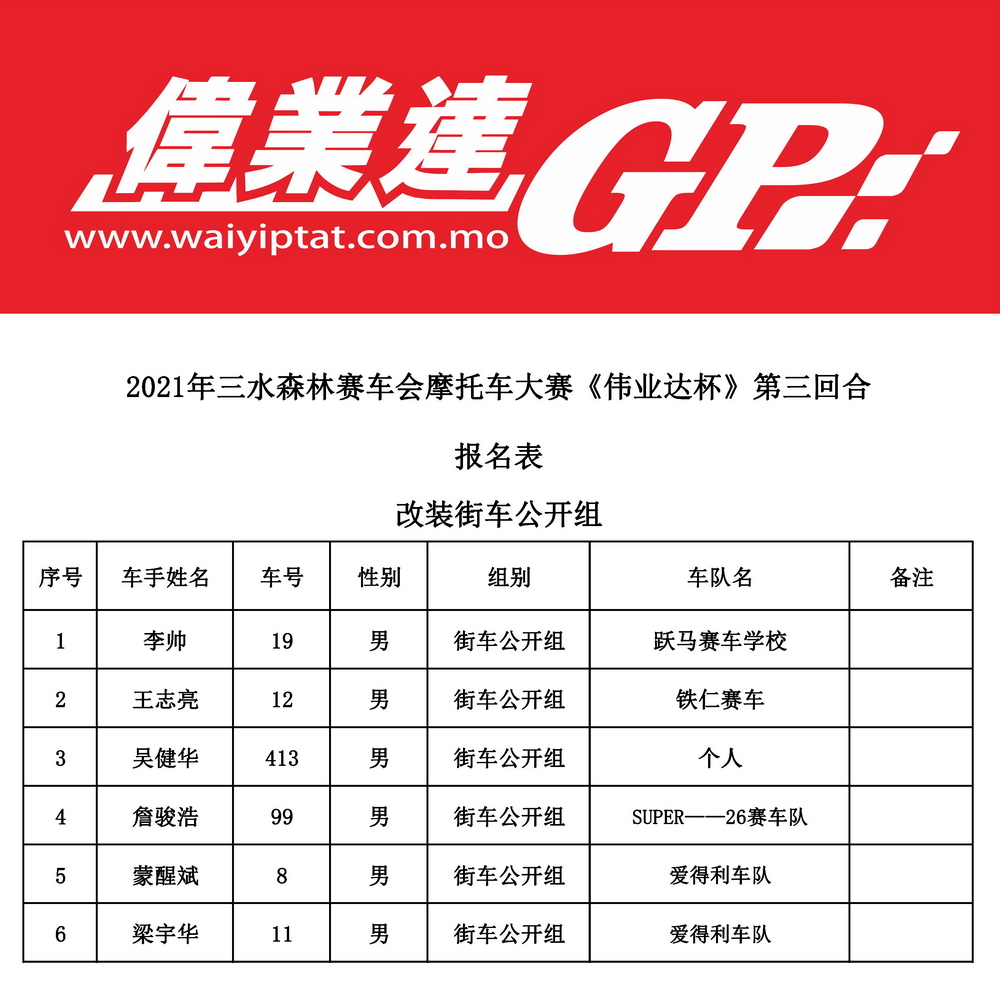 偉業達GP

www.waiyiptat.com.mo

2021年三水森林赛车会摩托车大赛《伟业达杯》第三回合

报名表

改装街车公开组

| 序号 | 车手姓名 | 车号 | 性别 | 组别 | 车队名 | 备注 |
|---|---|---|---|---|---|---|
| 1 | 李帅 | 19 | 男 | 街车公开组 | 跃马赛车学校 | |
| 2 | 王志亮 | 12 | 男 | 街车公开组 | 铁仁赛车 | |
| 3 | 吴健华 | 413 | 男 | 街车公开组 | 个人 | |
| 4 | 詹骏浩 | 99 | 男 | 街车公开组 | SUPER——26赛车队 | |
| 5 | 蒙醒斌 | 8 | 男 | 街车公开组 | 爱得利车队 | |
| 6 | 梁宇华 | 11 | 男 | 街车公开组 | 爱得利车队 | |